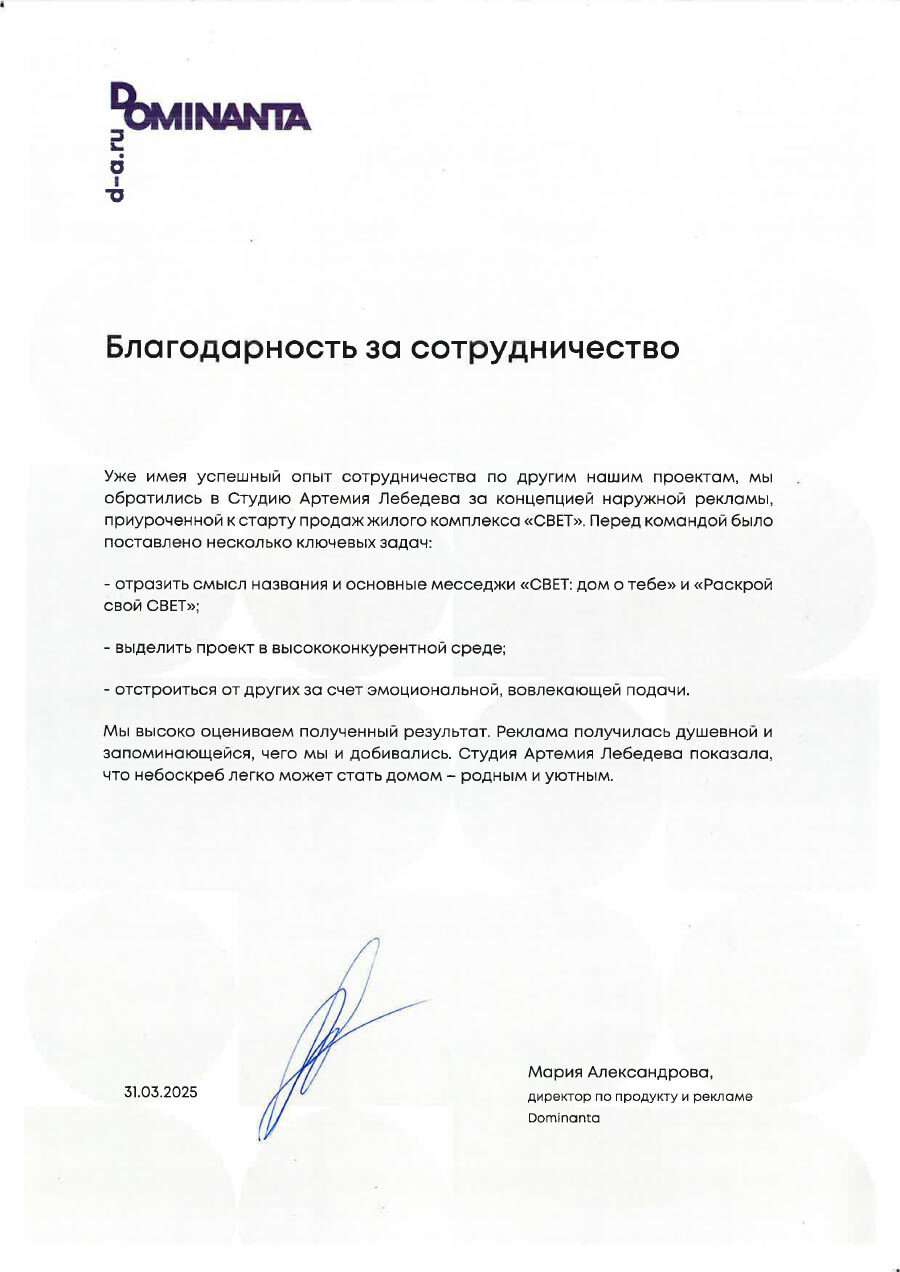 DOMINANTA
d-a.ru

Благодарность за сотрудничество

Уже имея успешный опыт сотрудничества по другим нашим проектам, мы обратились в Студию Артемия Лебедева за концепцией наружной рекламы, приуроченной к старту продаж жилого комплекса «СВЕТ». Перед командой было поставлено несколько ключевых задач:

- отразить смысл названия и основные месседжи «СВЕТ: дом о тебе» и «Раскрой свой СВЕТ»;

- выделить проект в высококонкурентной среде;

- отстроиться от других за счет эмоциональной, вовлекающей подачи.

Мы высоко оцениваем полученный результат. Реклама получилась душевной и запоминающейся, чего мы и добивались. Студия Артемия Лебедева показала, что небоскреб легко может стать домом – родным и уютным.

31.03.2025

Мария Александрова,
директор по продукту и рекламе
Dominanta